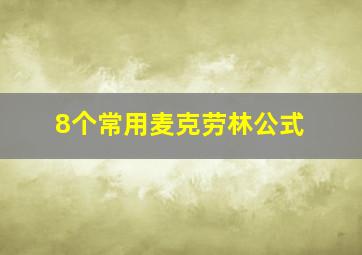 8个常用麦克劳林公式